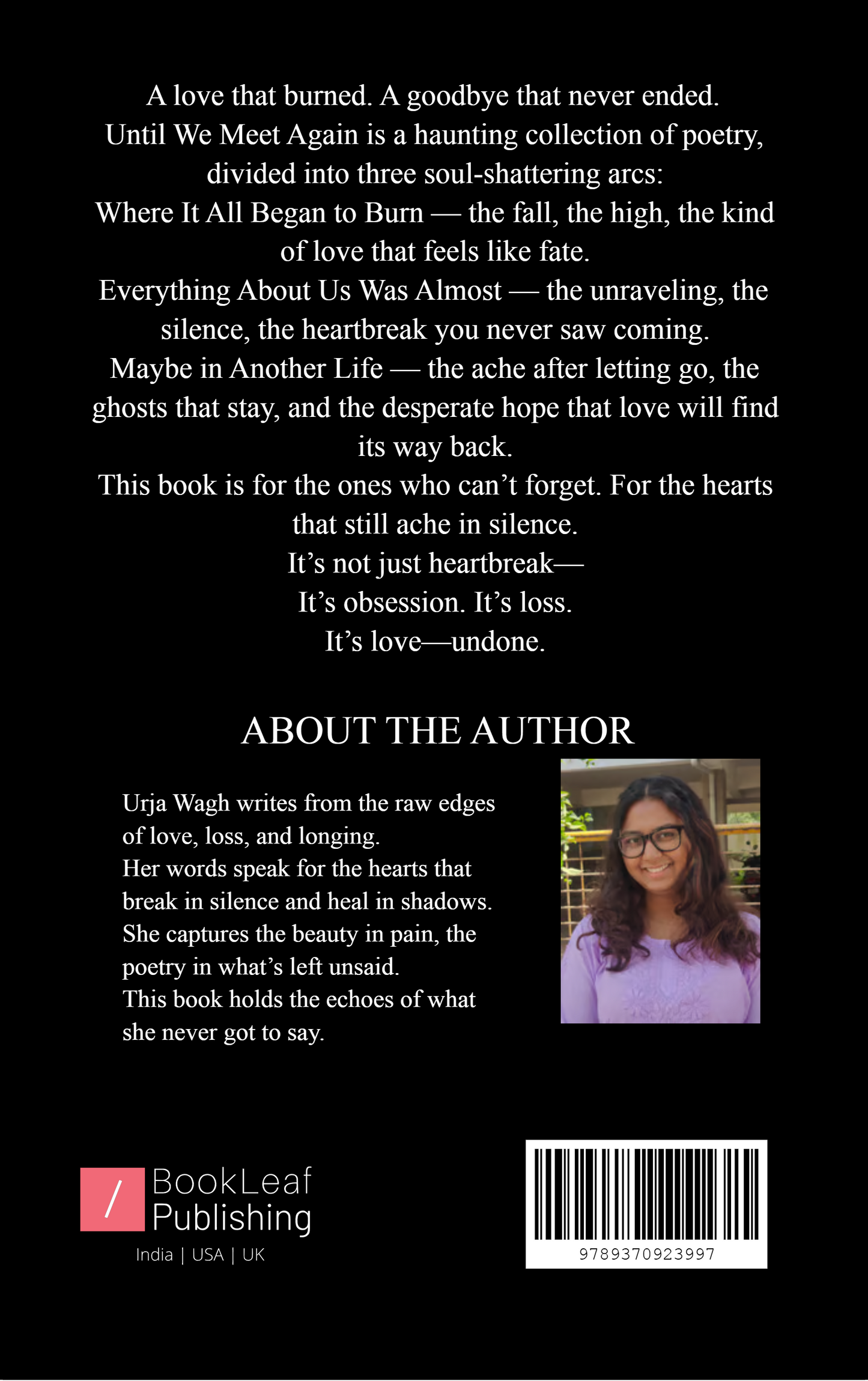 A love that burned. A goodbye that never ended.
Until We Meet Again is a haunting collection of poetry, divided into three soul-shattering arcs:
Where It All Began to Burn — the fall, the high, the kind of love that feels like fate.
Everything About Us Was Almost — the unraveling, the silence, the heartbreak you never saw coming.
Maybe in Another Life — the ache after letting go, the ghosts that stay, and the desperate hope that love will find its way back.
This book is for the ones who can't forget. For the hearts that still ache in silence.
It's not just heartbreak—
It's obsession. It's loss.
It's love—undone.

ABOUT THE AUTHOR

Urja Wagh writes from the raw edges of love, loss, and longing.
Her words speak for the hearts that break in silence and heal in shadows.
She captures the beauty in pain, the poetry in what's left unsaid.
This book holds the echoes of what she never got to say.

/ BookLeaf Publishing
India | USA | UK

9789370923997